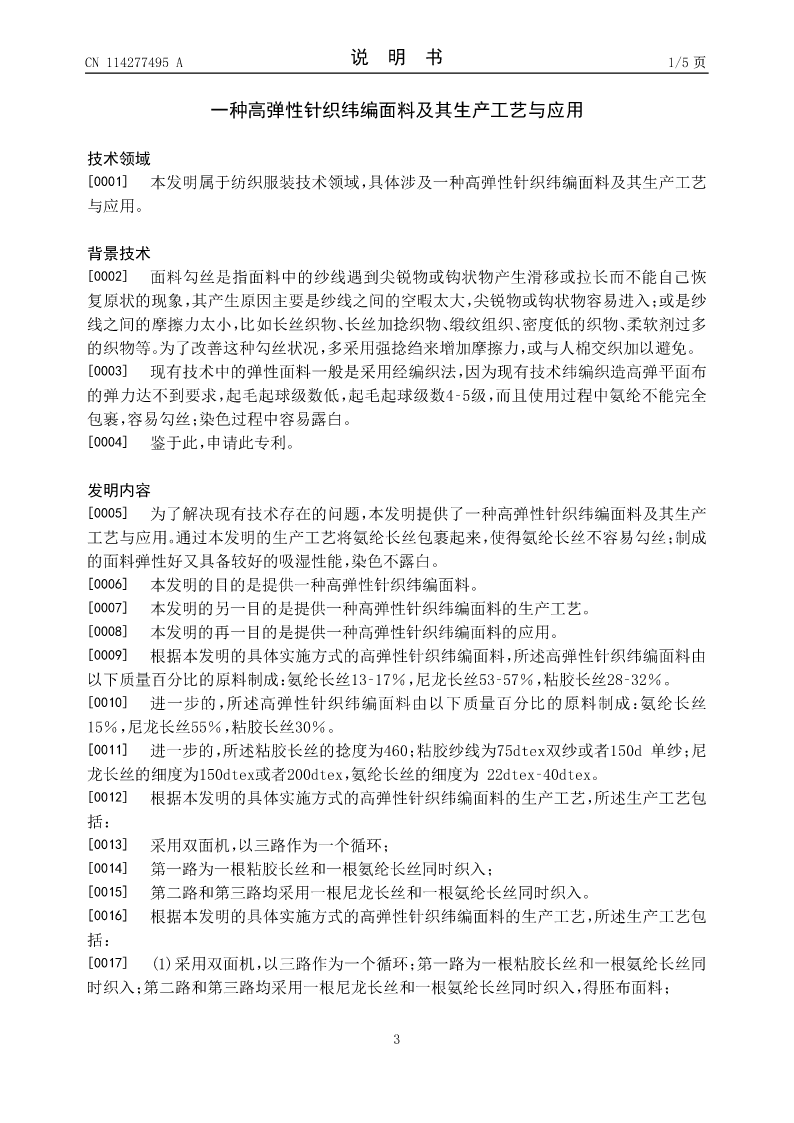 CN 114277495 A　　　　说　明　书　　　　1/5 页

一种高弹性针织纬编面料及其生产工艺与应用

技术领域

[0001]　本发明属于纺织服装技术领域，具体涉及一种高弹性针织纬编面料及其生产工艺与应用。

背景技术

[0002]　面料勾丝是指面料中的纱线遇到尖锐物或钩状物产生滑移或拉长而不能自己恢复原状的现象，其产生原因主要是纱线之间的空暇太大，尖锐物或钩状物容易进入；或是纱线之间的摩擦力太小，比如长丝织物、长丝加捻织物、缎纹组织、密度低的织物、柔软剂过多的织物等。为了改善这种勾丝状况，多采用强捻绉来增加摩擦力，或与人棉交织加以避免。

[0003]　现有技术中的弹性面料一般是采用经编织法，因为现有技术纬编织造高弹平面布的弹力达不到要求，起毛起球级数低，起毛起球级数4-5级，而且使用过程中氨纶不能完全包裹，容易勾丝；染色过程中容易露白。

[0004]　鉴于此，申请此专利。

发明内容

[0005]　为了解决现有技术存在的问题，本发明提供了一种高弹性针织纬编面料及其生产工艺与应用。通过本发明的生产工艺将氨纶长丝包裹起来，使得氨纶长丝不容易勾丝；制成的面料弹性好又具备较好的吸湿性能，染色不露白。

[0006]　本发明的目的是提供一种高弹性针织纬编面料。

[0007]　本发明的另一目的是提供一种高弹性针织纬编面料的生产工艺。

[0008]　本发明的再一目的是提供一种高弹性针织纬编面料的应用。

[0009]　根据本发明的具体实施方式的高弹性针织纬编面料，所述高弹性针织纬编面料由以下质量百分比的原料制成：氨纶长丝13-17%，尼龙长丝53-57%，粘胶长丝28-32%。

[0010]　进一步的，所述高弹性针织纬编面料由以下质量百分比的原料制成：氨纶长丝15%，尼龙长丝55%，粘胶长丝30%。

[0011]　进一步的，所述粘胶长丝的捻度为460；粘胶纱线为75dtex双纱或者150d 单纱；尼龙长丝的细度为150dtex或者200dtex，氨纶长丝的细度为 22dtex-40dtex。

[0012]　根据本发明的具体实施方式的高弹性针织纬编面料的生产工艺，所述生产工艺包括：

[0013]　采用双面机，以三路作为一个循环；

[0014]　第一路为一根粘胶长丝和一根氨纶长丝同时织入；

[0015]　第二路和第三路均采用一根尼龙长丝和一根氨纶长丝同时织入。

[0016]　根据本发明的具体实施方式的高弹性针织纬编面料的生产工艺，所述生产工艺包括：

[0017]　(1)采用双面机，以三路作为一个循环；第一路为一根粘胶长丝和一根氨纶长丝同时织入；第二路和第三路均采用一根尼龙长丝和一根氨纶长丝同时织入，得胚布面料；

3